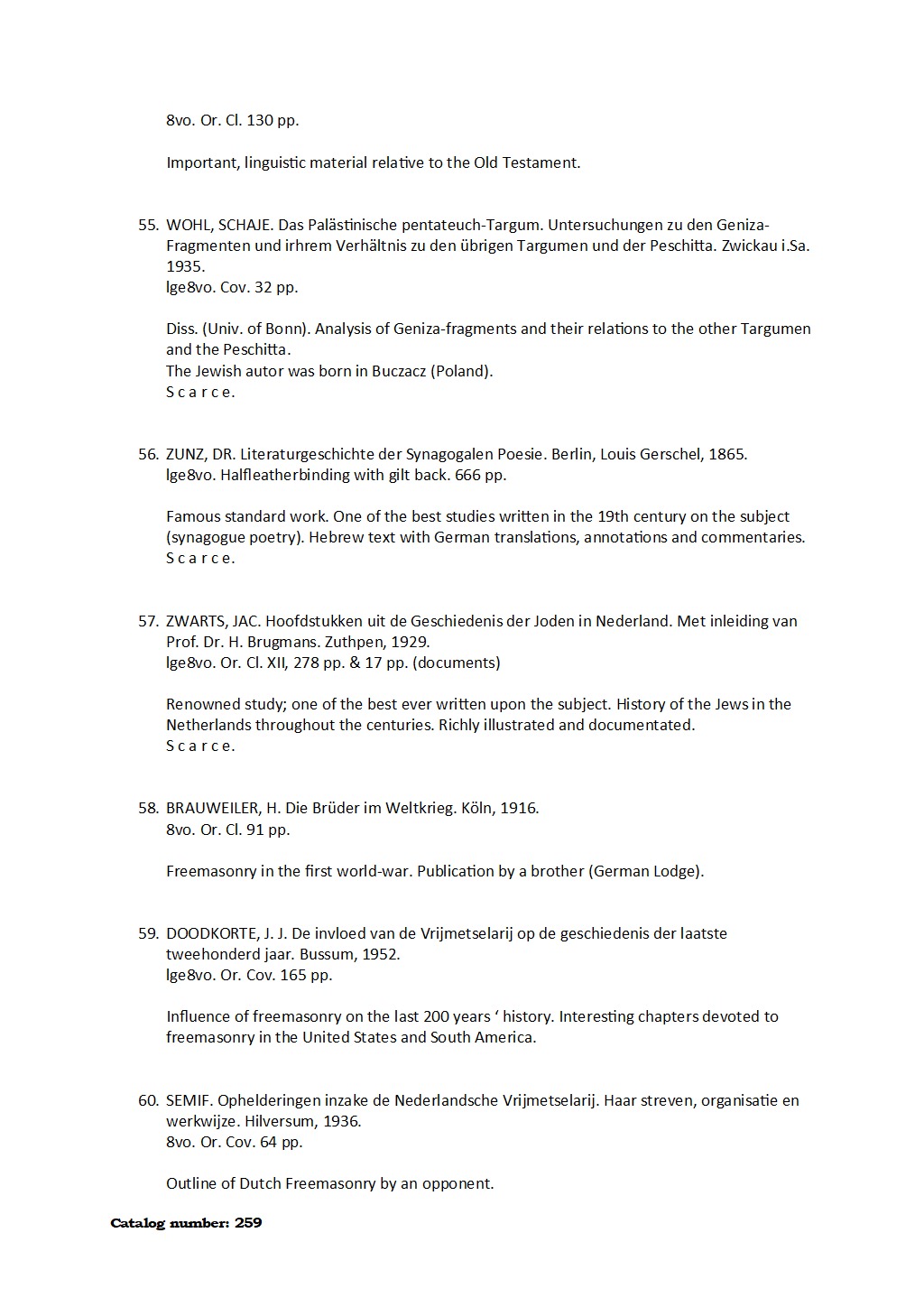 8vo. Or. Cl. 130 pp.

Important, linguistic material relative to the Old Testament.

55. WOHL, SCHAJE. Das Palästinische pentateuch-Targum. Untersuchungen zu den Geniza-Fragmenten und irhrem Verhältnis zu den übrigen Targumen und der Peschitta. Zwickau i.Sa. 1935.
lge8vo. Cov. 32 pp.

Diss. (Univ. of Bonn). Analysis of Geniza-fragments and their relations to the other Targumen and the Peschitta.
The Jewish autor was born in Buczacz (Poland).
S c a r c e.

56. ZUNZ, DR. Literaturgeschichte der Synagogalen Poesie. Berlin, Louis Gerschel, 1865.
lge8vo. Halfleatherbinding with gilt back. 666 pp.

Famous standard work. One of the best studies written in the 19th century on the subject (synagogue poetry). Hebrew text with German translations, annotations and commentaries.
S c a r c e.

57. ZWARTS, JAC. Hoofdstukken uit de Geschiedenis der Joden in Nederland. Met inleiding van Prof. Dr. H. Brugmans. Zuthpen, 1929.
lge8vo. Or. Cl. XII, 278 pp. & 17 pp. (documents)

Renowned study; one of the best ever written upon the subject. History of the Jews in the Netherlands throughout the centuries. Richly illustrated and documentated.
S c a r c e.

58. BRAUWEILER, H. Die Brüder im Weltkrieg. Köln, 1916.
8vo. Or. Cl. 91 pp.

Freemasonry in the first world-war. Publication by a brother (German Lodge).

59. DOODKORTE, J. J. De invloed van de Vrijmetselarij op de geschiedenis der laatste tweehonderd jaar. Bussum, 1952.
lge8vo. Or. Cov. 165 pp.

Influence of freemasonry on the last 200 years ‘ history. Interesting chapters devoted to freemasonry in the United States and South America.

60. SEMIF. Ophelderingen inzake de Nederlandsche Vrijmetselarij. Haar streven, organisatie en werkwijze. Hilversum, 1936.
8vo. Or. Cov. 64 pp.

Outline of Dutch Freemasonry by an opponent.

Catalog number: 259